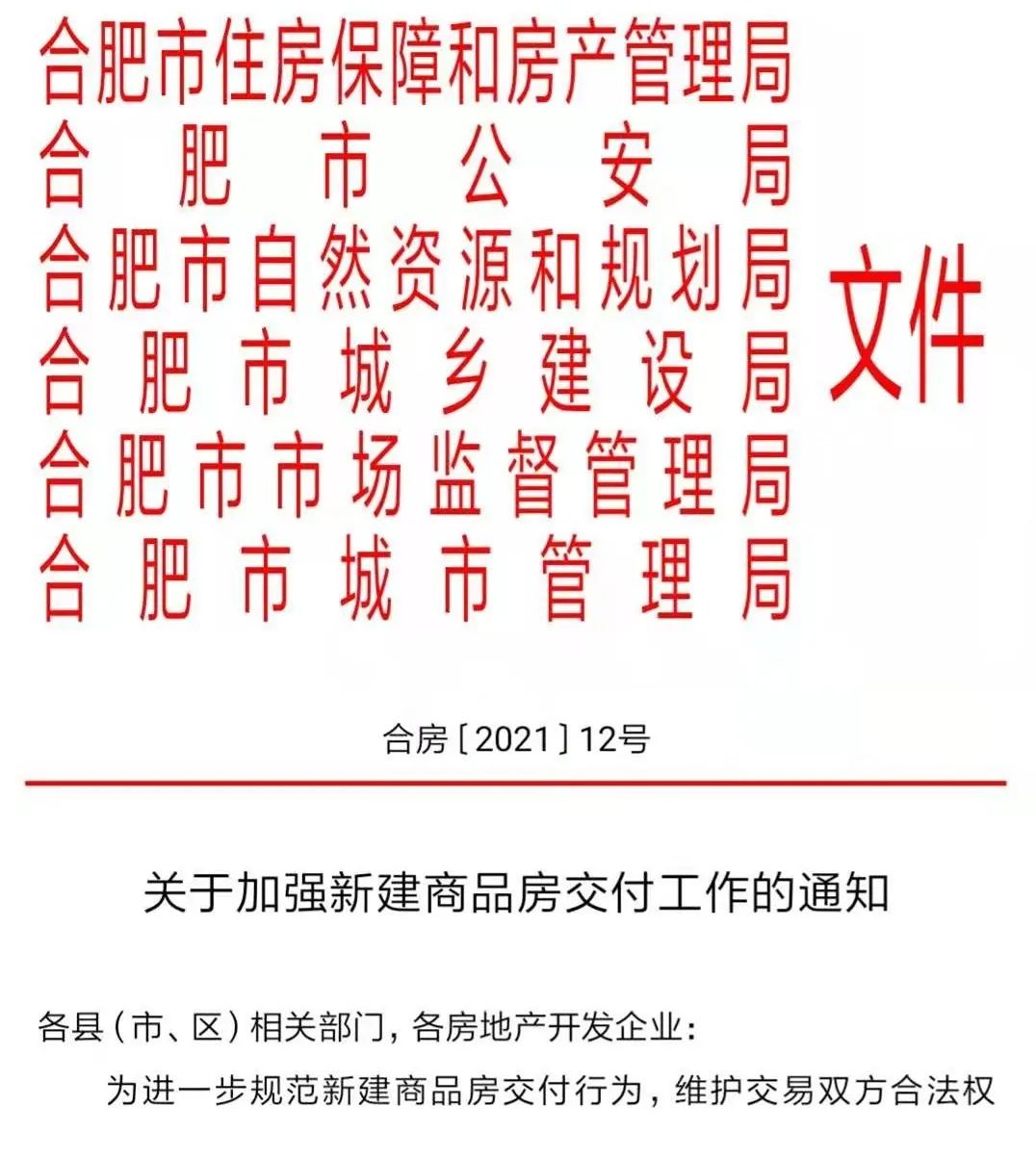 合肥市住房保障和房产管理局
合肥市公安局
合肥市自然资源和规划局
合肥市城乡建设局
合肥市市场监督管理局
合肥市城市管理局
文件

合房〔2021〕12号

关于加强新建商品房交付工作的通知

各县（市、区）相关部门，各房地产开发企业：

为进一步规范新建商品房交付行为，维护交易双方合法权